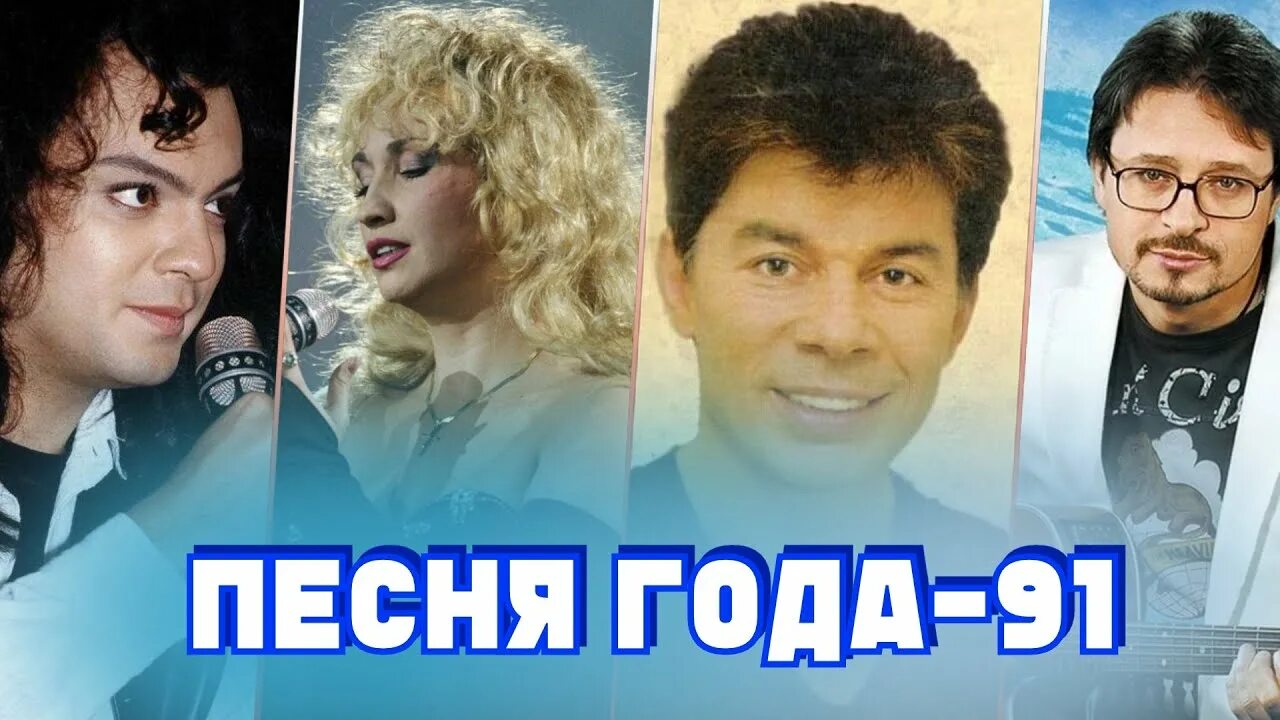 ПЕСНЯ ГОДА-91